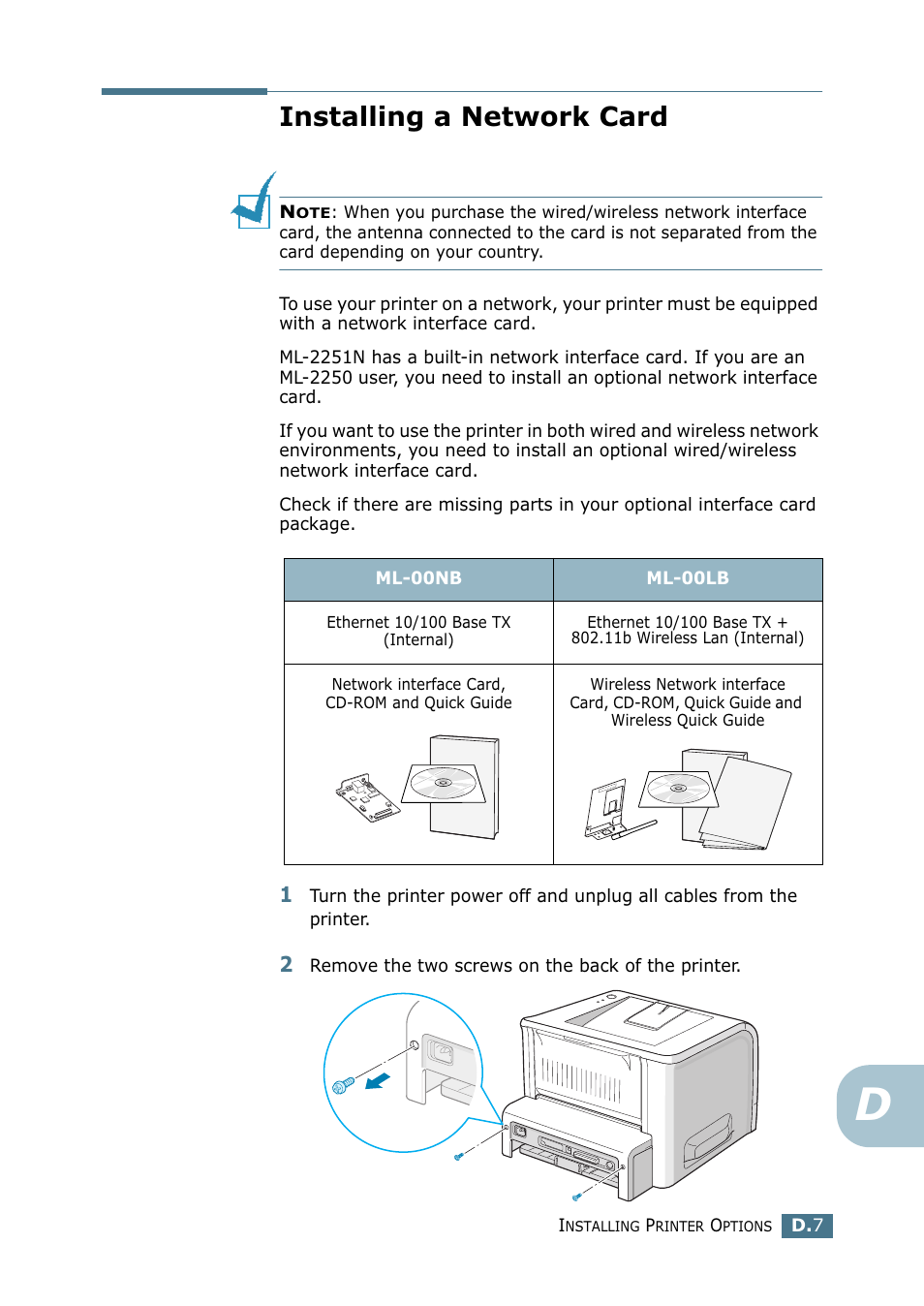 Installing a Network Card

NOTE: When you purchase the wired/wireless network interface card, the antenna connected to the card is not separated from the card depending on your country.

To use your printer on a network, your printer must be equipped with a network interface card.

ML-2251N has a built-in network interface card. If you are an ML-2250 user, you need to install an optional network interface card.

If you want to use the printer in both wired and wireless network environments, you need to install an optional wired/wireless network interface card.

Check if there are missing parts in your optional interface card package.

| ML-00NB | ML-00LB |
|---|---|
| Ethernet 10/100 Base TX (Internal) | Ethernet 10/100 Base TX + 802.11b Wireless Lan (Internal) |
| Network interface Card, CD-ROM and Quick Guide | Wireless Network interface Card, CD-ROM, Quick Guide and Wireless Quick Guide |

1 Turn the printer power off and unplug all cables from the printer.

2 Remove the two screws on the back of the printer.

D

INSTALLING PRINTER OPTIONS D.7